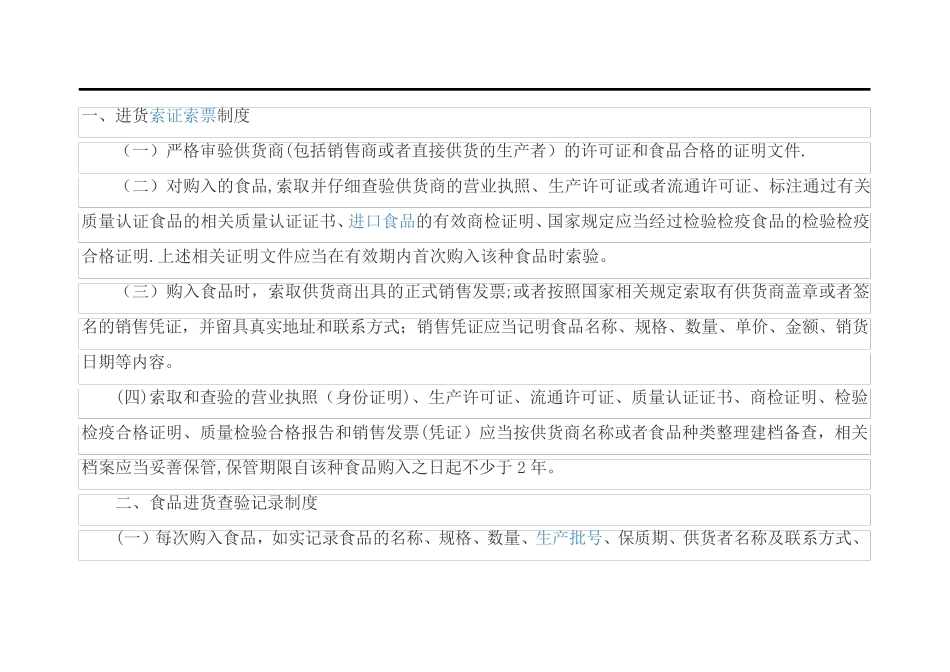 一、进货索证索票制度

（一）严格审验供货商(包括销售商或者直接供货的生产者）的许可证和食品合格的证明文件.

（二）对购入的食品,索取并仔细查验供货商的营业执照、生产许可证或者流通许可证、标注通过有关质量认证食品的相关质量认证证书、进口食品的有效商检证明、国家规定应当经过检验检疫食品的检验检疫合格证明.上述相关证明文件应当在有效期内首次购入该种食品时索验。

（三）购入食品时，索取供货商出具的正式销售发票;或者按照国家相关规定索取有供货商盖章或者签名的销售凭证，并留具真实地址和联系方式；销售凭证应当记明食品名称、规格、数量、单价、金额、销货日期等内容。

(四)索取和查验的营业执照（身份证明)、生产许可证、流通许可证、质量认证证书、商检证明、检验检疫合格证明、质量检验合格报告和销售发票(凭证）应当按供货商名称或者食品种类整理建档备查，相关档案应当妥善保管,保管期限自该种食品购入之日起不少于 2 年。

二、食品进货查验记录制度

（一）每次购入食品，如实记录食品的名称、规格、数量、生产批号、保质期、供货者名称及联系方式、